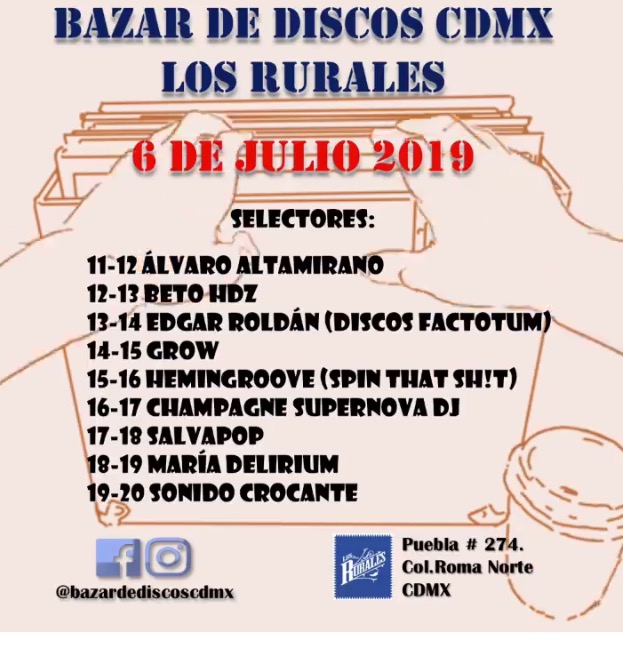 BAZAR DE DISCOS CDMX
LOS RURALES

6 DE JULIO 2019

SELECTORES:

11-12 ÁLVARO ALTAMIRANO
12-13 BETO HDZ
13-14 EDGAR ROLDÁN (DISCOS FACTOTUM)
14-15 GROW
15-16 HEMINGROOVE (SPIN THAT SH!T)
16-17 CHAMPAGNE SUPERNOVA DJ
17-18 SALVAPOP
18-19 MARÍA DELIRIUM
19-20 SONIDO CROCANTE

@bazardediscoscdmx

LOS RURALES

Puebla # 274.
Col.Roma Norte
CDMX